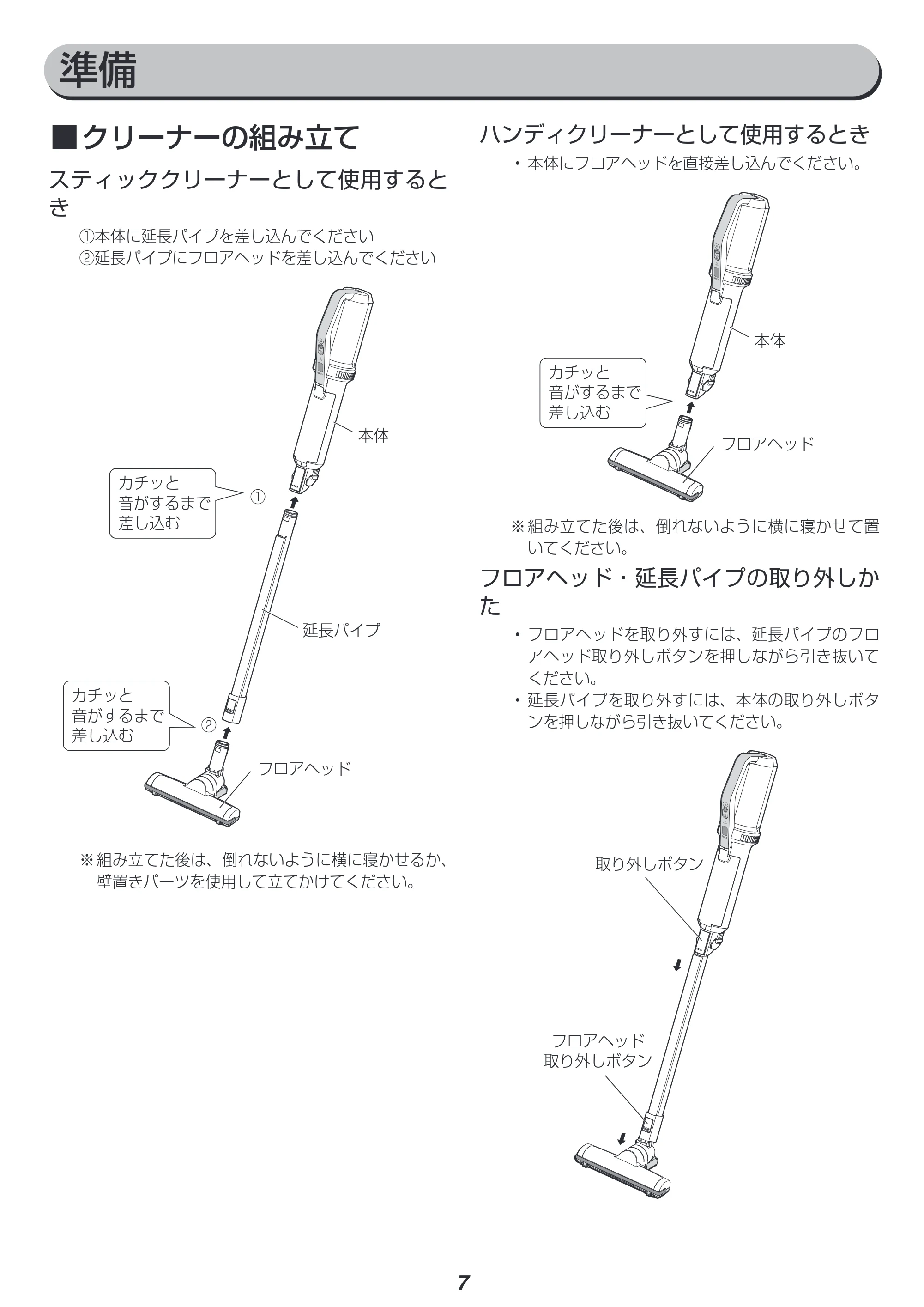 準備

■クリーナーの組み立て

スティッククリーナーとして使用するとき

①本体に延長パイプを差し込んでください
②延長パイプにフロアヘッドを差し込んでください

本体

カチッと
音がするまで
差し込む

①

延長パイプ

カチッと
音がするまで
差し込む

②

フロアヘッド

※組み立てた後は、倒れないように横に寝かせるか、壁置きパーツを使用して立てかけてください。

ハンディクリーナーとして使用するとき

• 本体にフロアヘッドを直接差し込んでください。

本体

カチッと
音がするまで
差し込む

フロアヘッド

※組み立てた後は、倒れないように横に寝かせて置いてください。

フロアヘッド・延長パイプの取り外しかた

• フロアヘッドを取り外すには、延長パイプのフロアヘッド取り外しボタンを押しながら引き抜いてください。
• 延長パイプを取り外すには、本体の取り外しボタンを押しながら引き抜いてください。

取り外しボタン

フロアヘッド
取り外しボタン

7